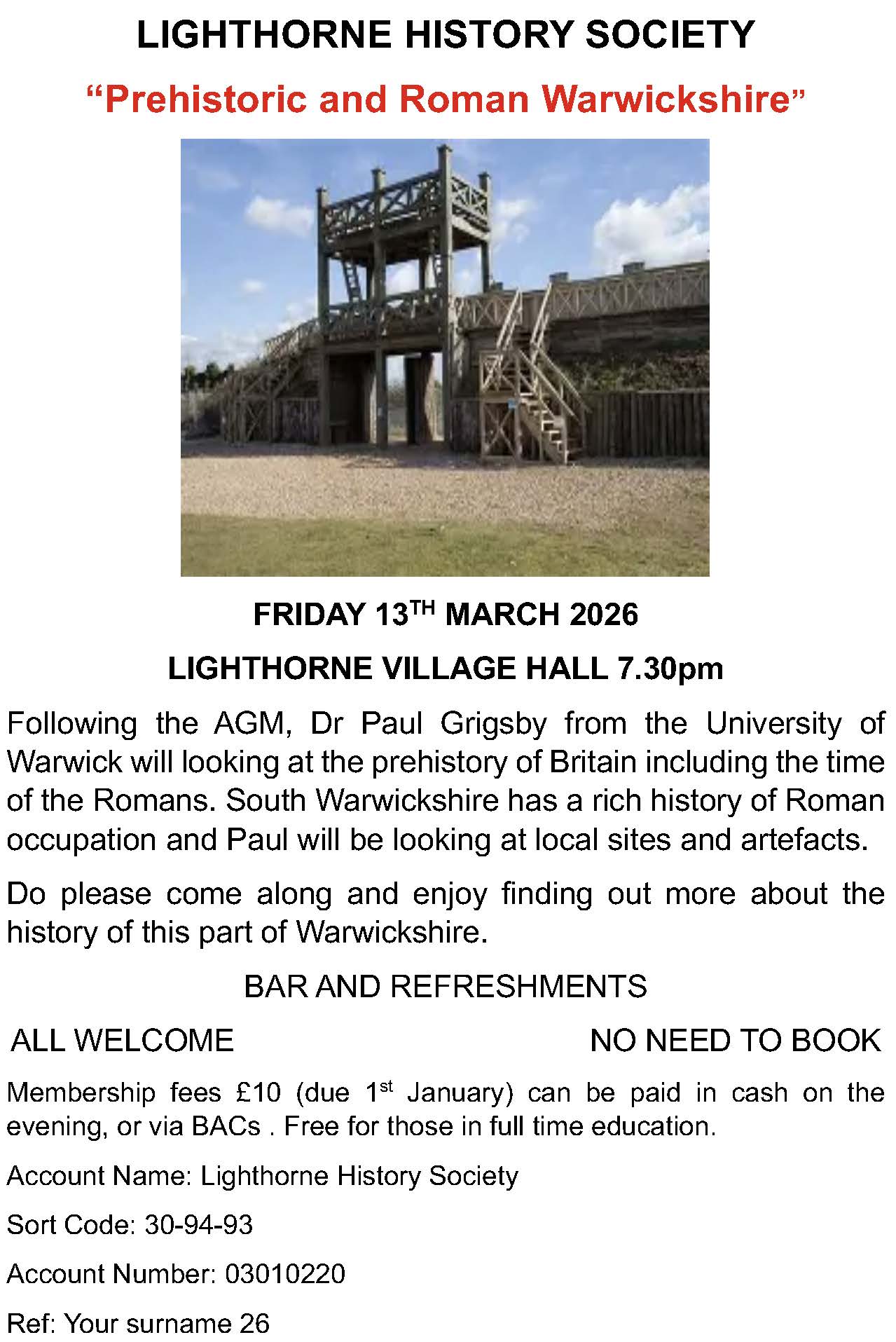 LIGHTHORNE HISTORY SOCIETY

"Prehistoric and Roman Warwickshire"

FRIDAY 13TH MARCH 2026

LIGHTHORNE VILLAGE HALL 7.30pm

Following the AGM, Dr Paul Grigsby from the University of Warwick will looking at the prehistory of Britain including the time of the Romans. South Warwickshire has a rich history of Roman occupation and Paul will be looking at local sites and artefacts.

Do please come along and enjoy finding out more about the history of this part of Warwickshire.

BAR AND REFRESHMENTS

ALL WELCOME NO NEED TO BOOK

Membership fees £10 (due 1st January) can be paid in cash on the evening, or via BACs . Free for those in full time education.

Account Name: Lighthorne History Society

Sort Code: 30-94-93

Account Number: 03010220

Ref: Your surname 26